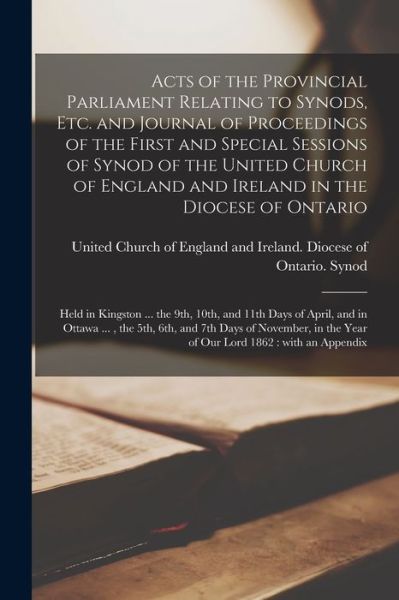 Acts of the Provincial Parliament Relating to Synods, Etc. and Journal of Proceedings of the First and Special Sessions of Synod of the United Church of England and Ireland in the Diocese of Ontario

United Church of England and Ireland. Diocese of Ontario. Synod

Held in Kingston ... the 9th, 10th, and 11th Days of April, and in Ottawa ... , the 5th, 6th, and 7th Days of November, in the Year of Our Lord 1862 : with an Appendix